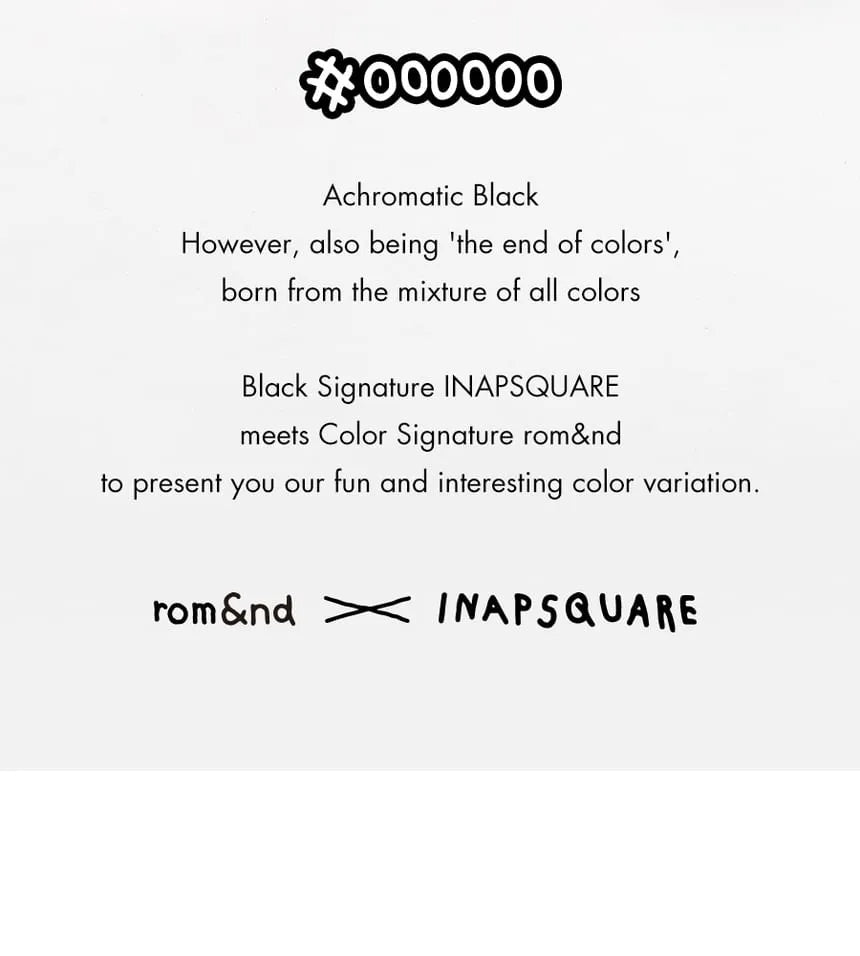 #000000

Achromatic Black
However, also being 'the end of colors',
born from the mixture of all colors

Black Signature INAPSQUARE
meets Color Signature rom&nd
to present you our fun and interesting color variation.

rom&nd >< INAPSQUARE